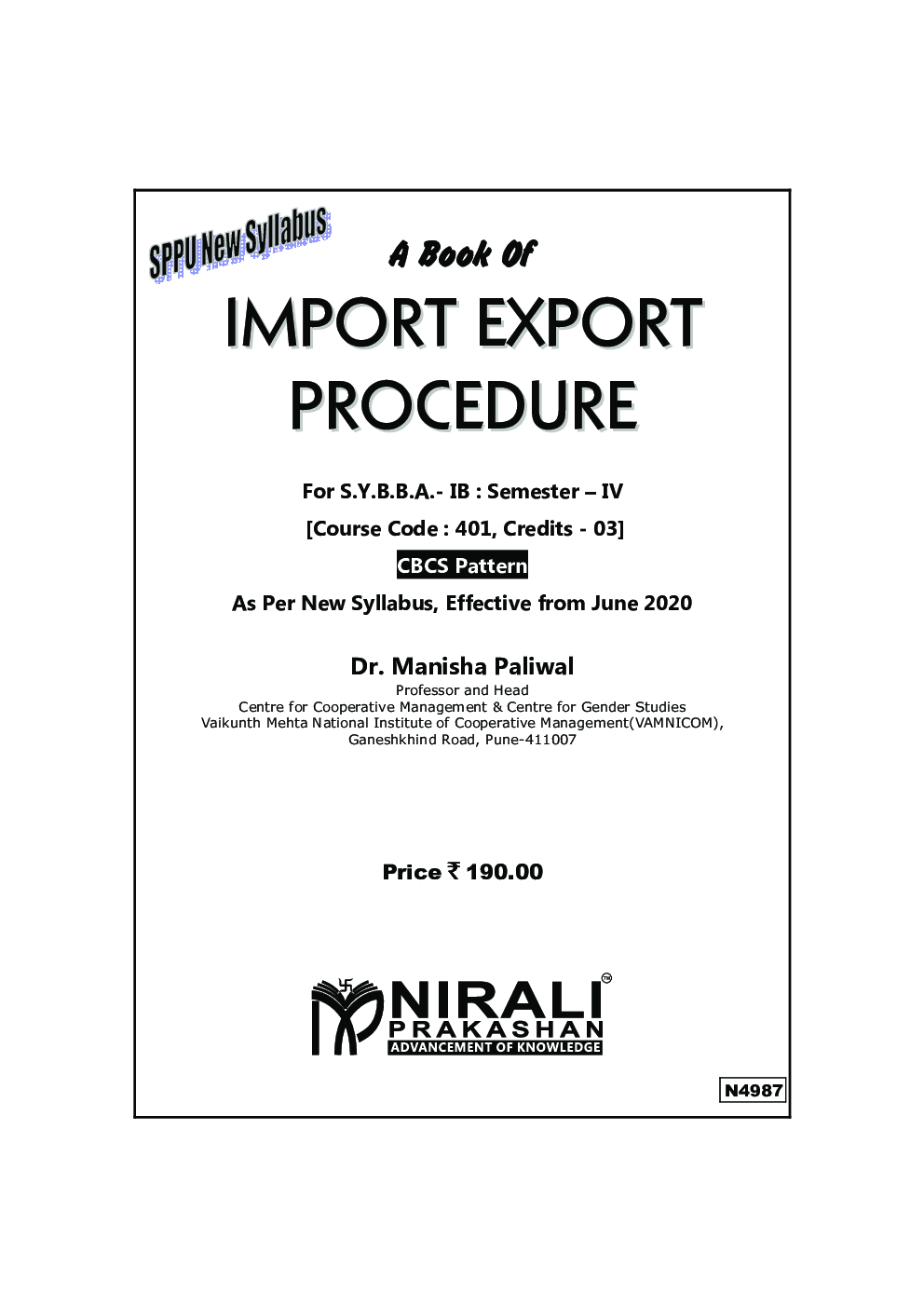 SPPU New Syllabus

A Book Of

IMPORT EXPORT PROCEDURE

For S.Y.B.B.A.- IB : Semester – IV

[Course Code : 401, Credits - 03]

CBCS Pattern

As Per New Syllabus, Effective from June 2020

Dr. Manisha Paliwal

Professor and Head
Centre for Cooperative Management & Centre for Gender Studies
Vaikunth Mehta National Institute of Cooperative Management(VAMNICOM),
Ganeshkhind Road, Pune-411007

Price ₹ 190.00

NIRALI™
PRAKASHAN
ADVANCEMENT OF KNOWLEDGE

N4987